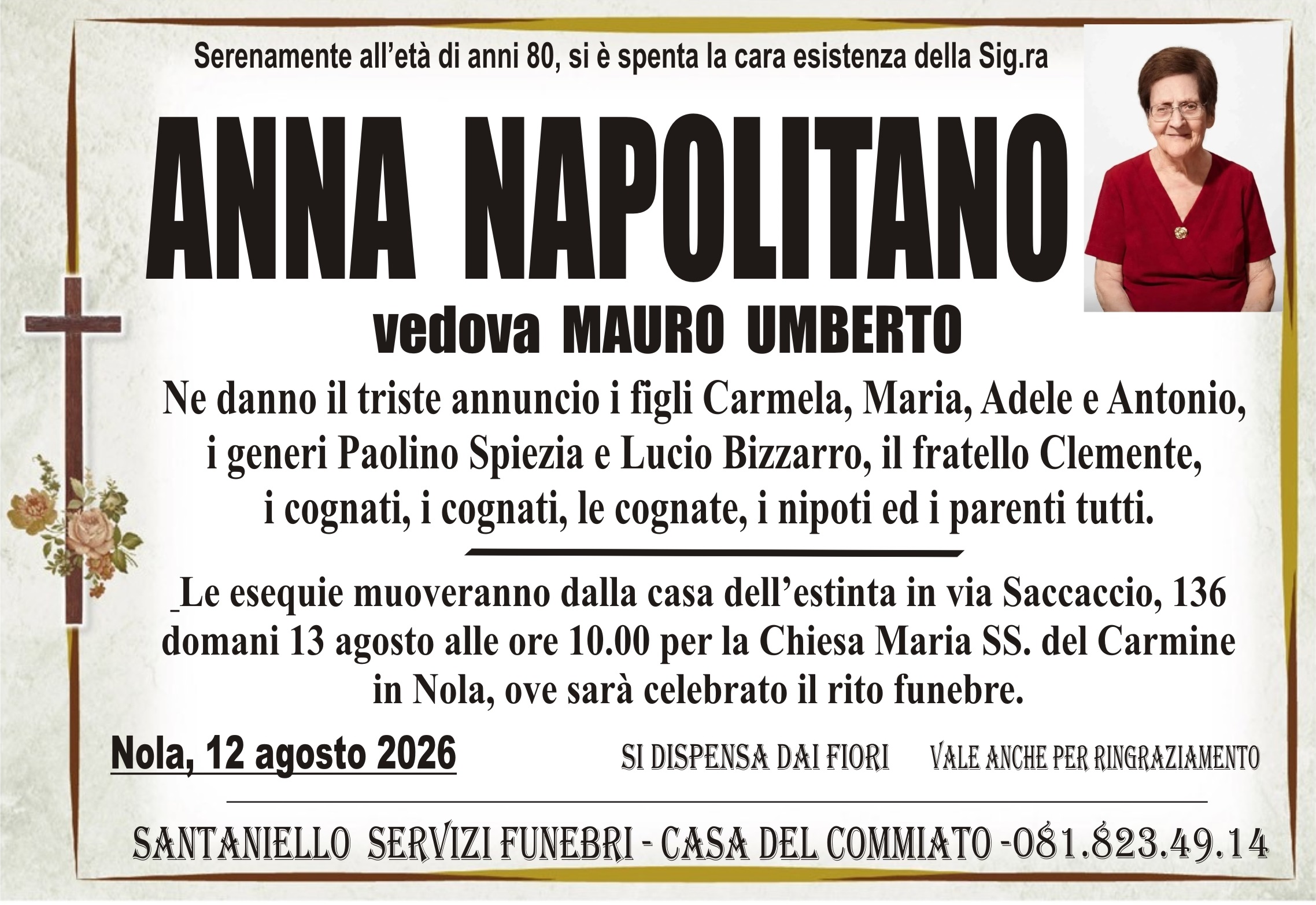 Serenamente all'età di anni 80, si è spenta la cara esistenza della Sig.ra

ANNA NAPOLITANO

vedova MAURO UMBERTO

Ne danno il triste annuncio i figli Carmela, Maria, Adele e Antonio, i generi Paolino Spiezia e Lucio Bizzarro, il fratello Clemente, i cognati, i cognati, le cognate, i nipoti ed i parenti tutti.

Le esequie muoveranno dalla casa dell'estinta in via Saccaccio, 136 domani 13 agosto alle ore 10.00 per la Chiesa Maria SS. del Carmine in Nola, ove sarà celebrato il rito funebre.

Nola, 12 agosto 2026

SI DISPENSA DAI FIORI

VALE ANCHE PER RINGRAZIAMENTO

SANTANIELLO SERVIZI FUNEBRI - CASA DEL COMMIATO -081.823.49.14